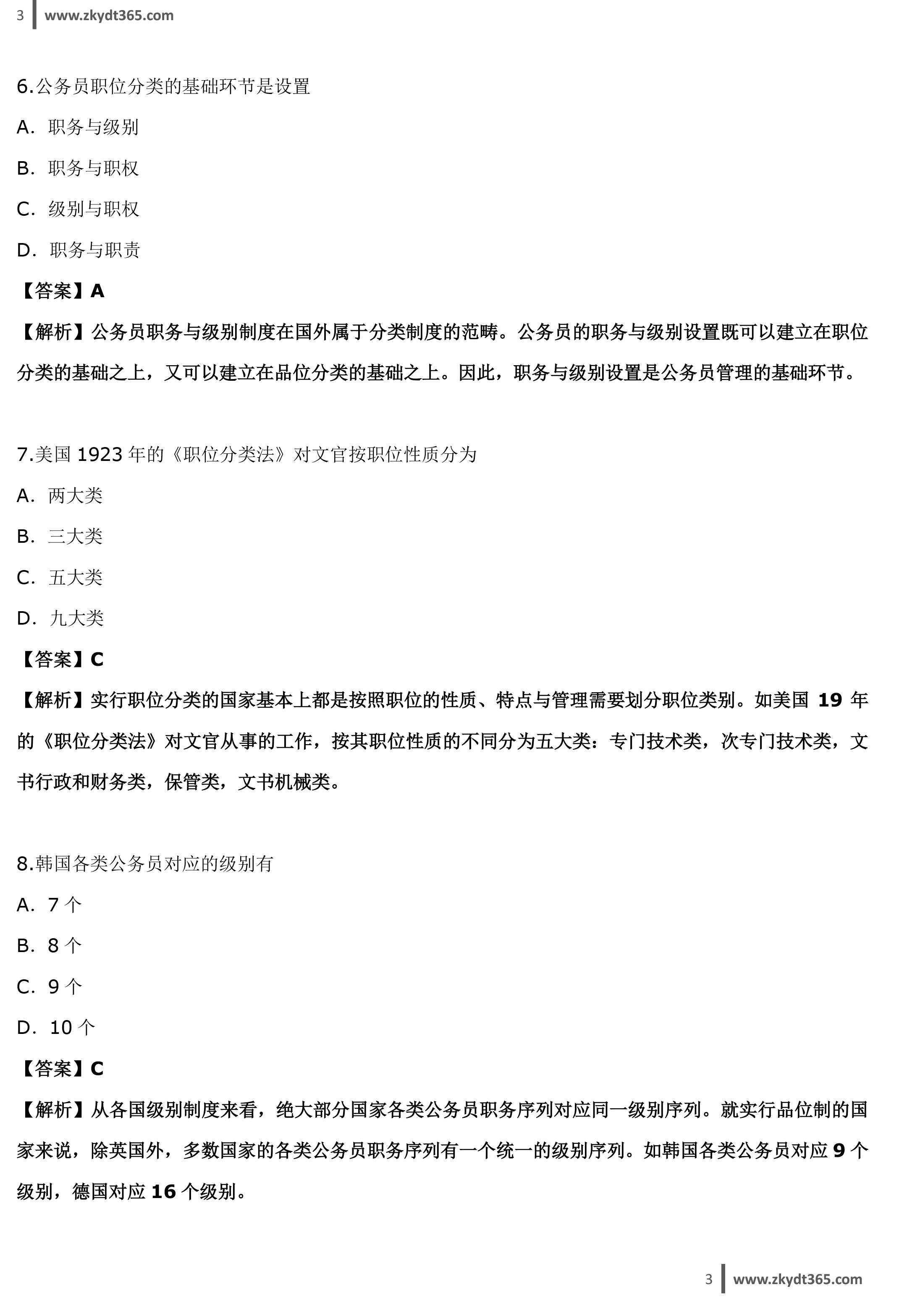 3 www.zkydt365.com

6.公务员职位分类的基础环节是设置

A. 职务与级别

B. 职务与职权

C. 级别与职权

D. 职务与职责

【答案】A

【解析】公务员职务与级别制度在国外属于分类制度的范畴。公务员的职务与级别设置既可以建立在职位分类的基础之上，又可以建立在品位分类的基础之上。因此，职务与级别设置是公务员管理的基础环节。

7.美国 1923 年的《职位分类法》对文官按职位性质分为

A. 两大类

B. 三大类

C. 五大类

D. 九大类

【答案】C

【解析】实行职位分类的国家基本上都是按照职位的性质、特点与管理需要划分职位类别。如美国 19 年的《职位分类法》对文官从事的工作，按其职位性质的不同分为五大类：专门技术类，次专门技术类，文书行政和财务类，保管类，文书机械类。

8.韩国各类公务员对应的级别有

A. 7 个

B. 8 个

C. 9 个

D. 10 个

【答案】C

【解析】从各国级别制度来看，绝大部分国家各类公务员职务序列对应同一级别序列。就实行品位制的国家来说，除英国外，多数国家的各类公务员职务序列有一个统一的级别序列。如韩国各类公务员对应 9 个级别，德国对应 16 个级别。

3 www.zkydt365.com